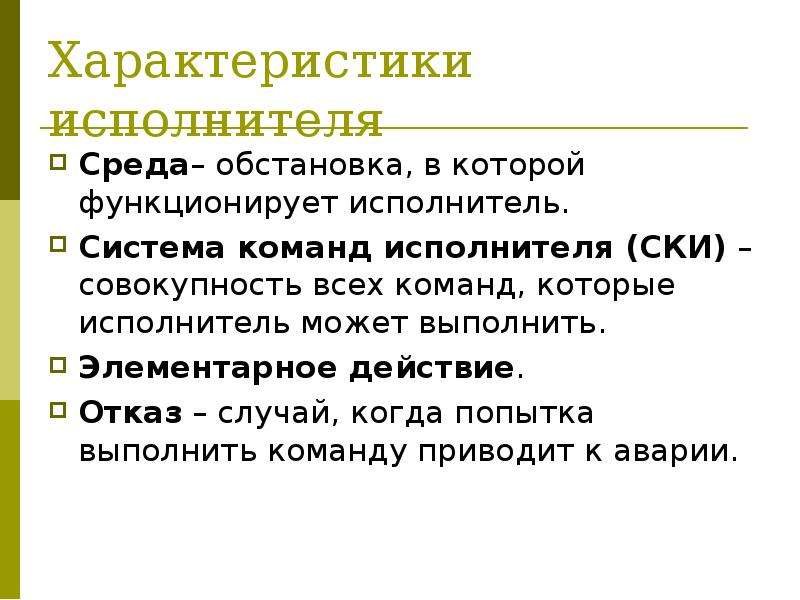 Характеристики исполнителя

Среда– обстановка, в которой функционирует исполнитель.

Система команд исполнителя (СКИ) – совокупность всех команд, которые исполнитель может выполнить.

Элементарное действие.

Отказ – случай, когда попытка выполнить команду приводит к аварии.